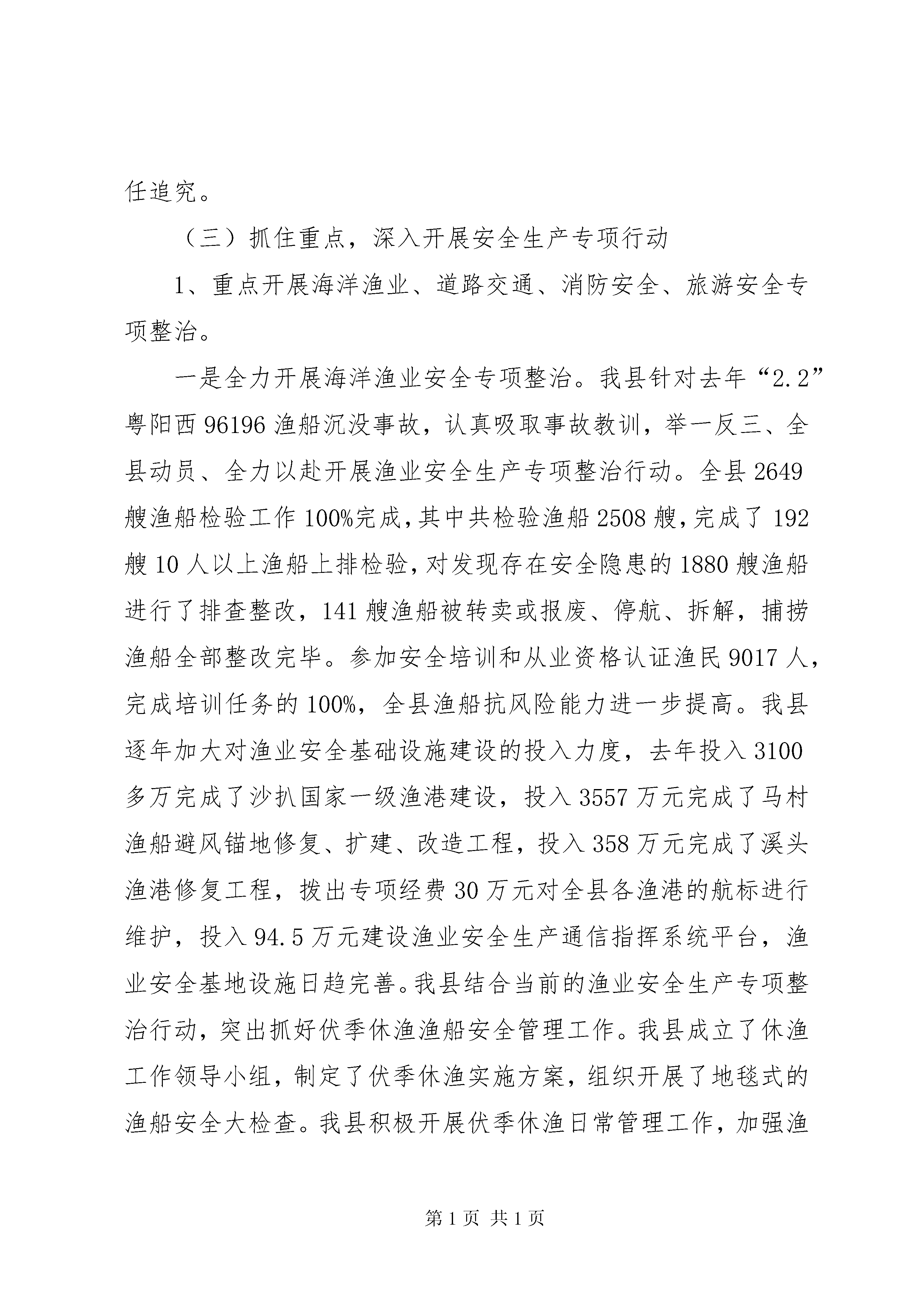 任追究。

（三）抓住重点，深入开展安全生产专项行动

1、重点开展海洋渔业、道路交通、消防安全、旅游安全专项整治。

一是全力开展海洋渔业安全专项整治。我县针对去年“2.2”粤阳西96196渔船沉没事故，认真吸取事故教训，举一反三、全县动员、全力以赴开展渔业安全生产专项整治行动。全县2649艘渔船检验工作100%完成，其中共检验渔船2508艘，完成了192艘10人以上渔船上排检验，对发现存在安全隐患的1880艘渔船进行了排查整改，141艘渔船被转卖或报废、停航、拆解，捕捞渔船全部整改完毕。参加安全培训和从业资格认证渔民9017人，完成培训任务的100%，全县渔船抗风险能力进一步提高。我县逐年加大对渔业安全基础设施建设的投入力度，去年投入3100多万完成了沙扒国家一级渔港建设，投入3557万元完成了马村渔船避风锚地修复、扩建、改造工程，投入358万元完成了溪头渔港修复工程，拨出专项经费30万元对全县各渔港的航标进行维护，投入94.5万元建设渔业安全生产通信指挥系统平台，渔业安全基地设施日趋完善。我县结合当前的渔业安全生产专项整治行动，突出抓好伏季休渔渔船安全管理工作。我县成立了休渔工作领导小组，制定了伏季休渔实施方案，组织开展了地毯式的渔船安全大检查。我县积极开展伏季休渔日常管理工作，加强渔

第1页 共1页